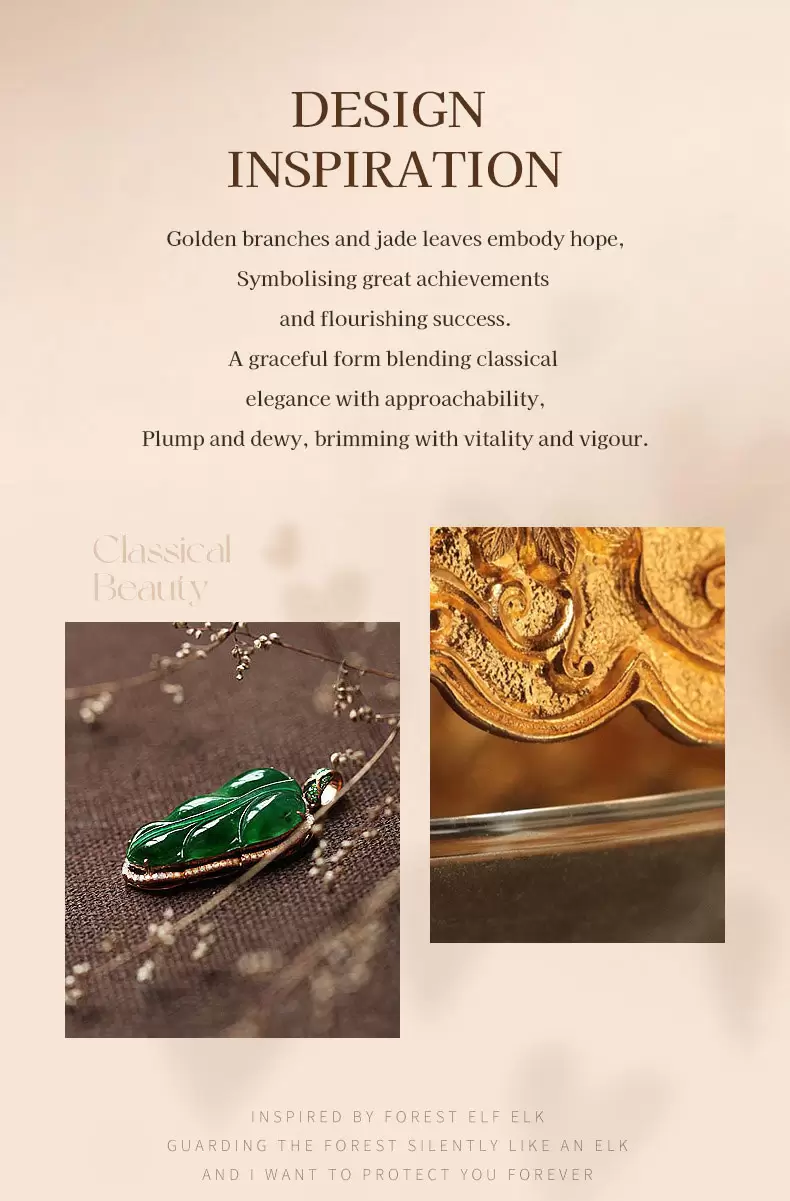 DESIGN
INSPIRATION

Golden branches and jade leaves embody hope,
Symbolising great achievements
and flourishing success.
A graceful form blending classical
elegance with approachability,
Plump and dewy, brimming with vitality and vigour.

Classical
Beauty

INSPIRED BY FOREST ELF ELK
GUARDING THE FOREST SILENTLY LIKE AN ELK
AND I WANT TO PROTECT YOU FOREVER